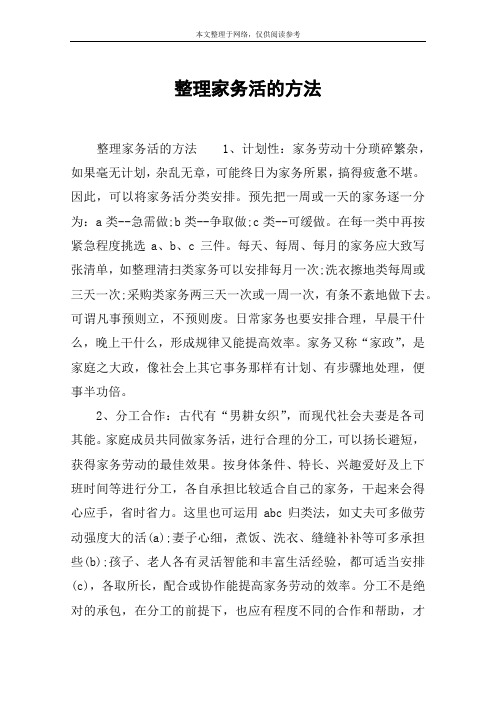 本文整理于网络，仅供阅读参考

整理家务活的方法

整理家务活的方法　　1、计划性：家务劳动十分琐碎繁杂，如果毫无计划，杂乱无章，可能终日为家务所累，搞得疲惫不堪。因此，可以将家务活分类安排。预先把一周或一天的家务逐一分为：a 类--急需做;b 类--争取做;c 类--可缓做。在每一类中再按紧急程度挑选 a、b、c 三件。每天、每周、每月的家务应大致写张清单，如整理清扫类家务可以安排每月一次;洗衣擦地类每周或三天一次;采购类家务两三天一次或一周一次，有条不紊地做下去。可谓凡事预则立，不预则废。日常家务也要安排合理，早晨干什么，晚上干什么，形成规律又能提高效率。家务又称“家政”，是家庭之大政，像社会上其它事务那样有计划、有步骤地处理，便事半功倍。

2、分工合作：古代有“男耕女织”，而现代社会夫妻是各司其能。家庭成员共同做家务活，进行合理的分工，可以扬长避短，获得家务劳动的最佳效果。按身体条件、特长、兴趣爱好及上下班时间等进行分工，各自承担比较适合自己的家务，干起来会得心应手，省时省力。这里也可运用 abc 归类法，如丈夫可多做劳动强度大的活(a);妻子心细，煮饭、洗衣、缝缝补补等可多承担些(b);孩子、老人各有灵活智能和丰富生活经验，都可适当安排(c)，各取所长，配合或协作能提高家务劳动的效率。分工不是绝对的承包，在分工的前提下，也应有程度不同的合作和帮助，才